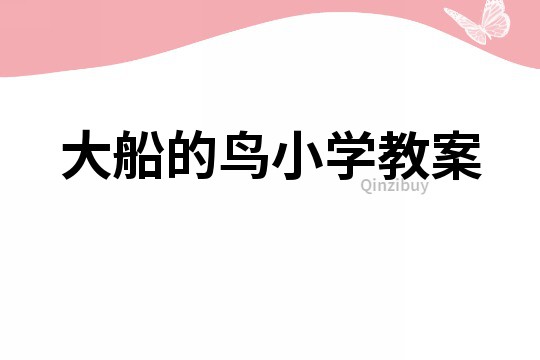 大船的鸟小学教案

Qinzibuy